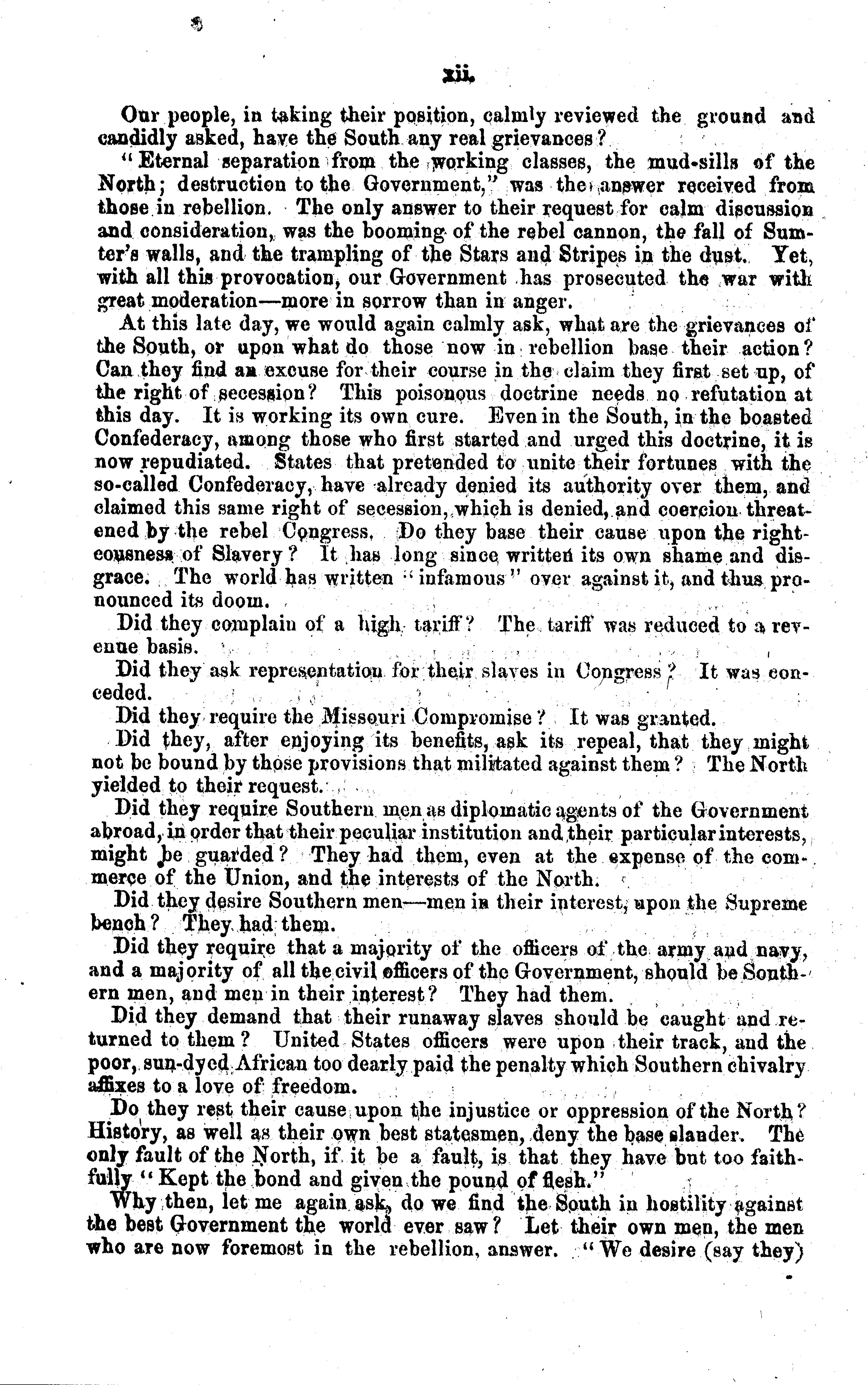 xii.

Our people, in taking their position, calmly reviewed the ground and candidly asked, have the South any real grievances?

"Eternal separation from the working classes, the mud-sills of the North; destruction to the Government," was the answer received from those in rebellion. The only answer to their request for calm discussion and consideration, was the booming of the rebel cannon, the fall of Sumter's walls, and the trampling of the Stars and Stripes in the dust. Yet, with all this provocation, our Government has prosecuted the war with great moderation—more in sorrow than in anger.

At this late day, we would again calmly ask, what are the grievances of the South, or upon what do those now in rebellion base their action? Can they find an excuse for their course in the claim they first set up, of the right of secession? This poisonous doctrine needs no refutation at this day. It is working its own cure. Even in the South, in the boasted Confederacy, among those who first started and urged this doctrine, it is now repudiated. States that pretended to unite their fortunes with the so-called Confederacy, have already denied its authority over them, and claimed this same right of secession, which is denied, and coercion threatened by the rebel Congress. Do they base their cause upon the righteousness of Slavery? It has long since written its own shame and disgrace. The world has written "infamous" over against it, and thus pronounced its doom.

Did they complain of a high tariff? The tariff was reduced to a revenue basis.

Did they ask representation for their slaves in Congress? It was conceded.

Did they require the Missouri Compromise? It was granted.

Did they, after enjoying its benefits, ask its repeal, that they might not be bound by those provisions that militated against them? The North yielded to their request.

Did they require Southern men as diplomatic agents of the Government abroad, in order that their peculiar institution and their particular interests, might be guarded? They had them, even at the expense of the commerce of the Union, and the interests of the North.

Did they desire Southern men—men in their interest, upon the Supreme bench? They had them.

Did they require that a majority of the officers of the army and navy, and a majority of all the civil officers of the Government, should be Southern men, and men in their interest? They had them.

Did they demand that their runaway slaves should be caught and returned to them? United States officers were upon their track, and the poor, sun-dyed African too dearly paid the penalty which Southern chivalry affixes to a love of freedom.

Do they rest their cause upon the injustice or oppression of the North? History, as well as their own best statesmen, deny the base slander. The only fault of the North, if it be a fault, is that they have but too faithfully "Kept the bond and given the pound of flesh."

Why then, let me again ask, do we find the South in hostility against the best Government the world ever saw? Let their own men, the men who are now foremost in the rebellion, answer. "We desire (say they)